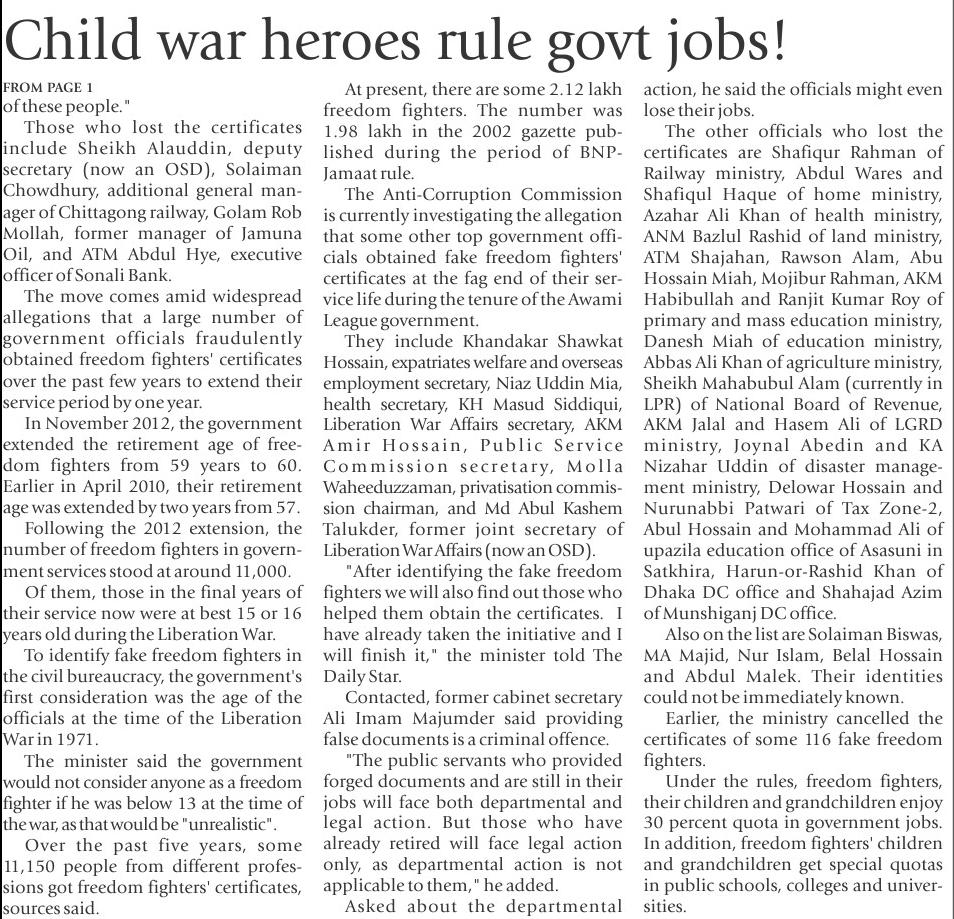 Child war heroes rule govt jobs!

FROM PAGE 1
of these people."

Those who lost the certificates include Sheikh Alauddin, deputy secretary (now an OSD), Solaiman Chowdhury, additional general manager of Chittagong railway, Golam Rob Mollah, former manager of Jamuna Oil, and ATM Abdul Hye, executive officer of Sonali Bank.

The move comes amid widespread allegations that a large number of government officials fraudulently obtained freedom fighters' certificates over the past few years to extend their service period by one year.

In November 2012, the government extended the retirement age of freedom fighters from 59 years to 60. Earlier in April 2010, their retirement age was extended by two years from 57.

Following the 2012 extension, the number of freedom fighters in government services stood at around 11,000.

Of them, those in the final years of their service now were at best 15 or 16 years old during the Liberation War.

To identify fake freedom fighters in the civil bureaucracy, the government's first consideration was the age of the officials at the time of the Liberation War in 1971.

The minister said the government would not consider anyone as a freedom fighter if he was below 13 at the time of the war, as that would be "unrealistic".

Over the past five years, some 11,150 people from different professions got freedom fighters' certificates, sources said.

At present, there are some 2.12 lakh freedom fighters. The number was 1.98 lakh in the 2002 gazette published during the period of BNP-Jamaat rule.

The Anti-Corruption Commission is currently investigating the allegation that some other top government officials obtained fake freedom fighters' certificates at the fag end of their service life during the tenure of the Awami League government.

They include Khandakar Shawkat Hossain, expatriates welfare and overseas employment secretary, Niaz Uddin Mia, health secretary, KH Masud Siddiqui, Liberation War Affairs secretary, AKM Amir Hossain, Public Service Commission secretary, Molla Waheeduzzaman, privatisation commission chairman, and Md Abul Kashem Talukder, former joint secretary of Liberation War Affairs (now an OSD).

"After identifying the fake freedom fighters we will also find out those who helped them obtain the certificates. I have already taken the initiative and I will finish it," the minister told The Daily Star.

Contacted, former cabinet secretary Ali Imam Majumder said providing false documents is a criminal offence.

"The public servants who provided forged documents and are still in their jobs will face both departmental and legal action. But those who have already retired will face legal action only, as departmental action is not applicable to them," he added.

Asked about the departmental action, he said the officials might even lose their jobs.

The other officials who lost the certificates are Shafiqur Rahman of Railway ministry, Abdul Wares and Shafiqul Haque of home ministry, Azahar Ali Khan of health ministry, ANM Bazlul Rashid of land ministry, ATM Shajahan, Rawson Alam, Abu Hossain Miah, Mojibur Rahman, AKM Habibullah and Ranjit Kumar Roy of primary and mass education ministry, Danesh Miah of education ministry, Abbas Ali Khan of agriculture ministry, Sheikh Mahabubul Alam (currently in LPR) of National Board of Revenue, AKM Jalal and Hasem Ali of LGRD ministry, Joynal Abedin and KA Nizahar Uddin of disaster management ministry, Delowar Hossain and Nurunabbi Patwari of Tax Zone-2, Abul Hossain and Mohammad Ali of upazila education office of Asasuni in Satkhira, Harun-or-Rashid Khan of Dhaka DC office and Shahajad Azim of Munshiganj DC office.

Also on the list are Solaiman Biswas, MA Majid, Nur Islam, Belal Hossain and Abdul Malek. Their identities could not be immediately known.

Earlier, the ministry cancelled the certificates of some 116 fake freedom fighters.

Under the rules, freedom fighters, their children and grandchildren enjoy 30 percent quota in government jobs. In addition, freedom fighters' children and grandchildren get special quotas in public schools, colleges and universities.